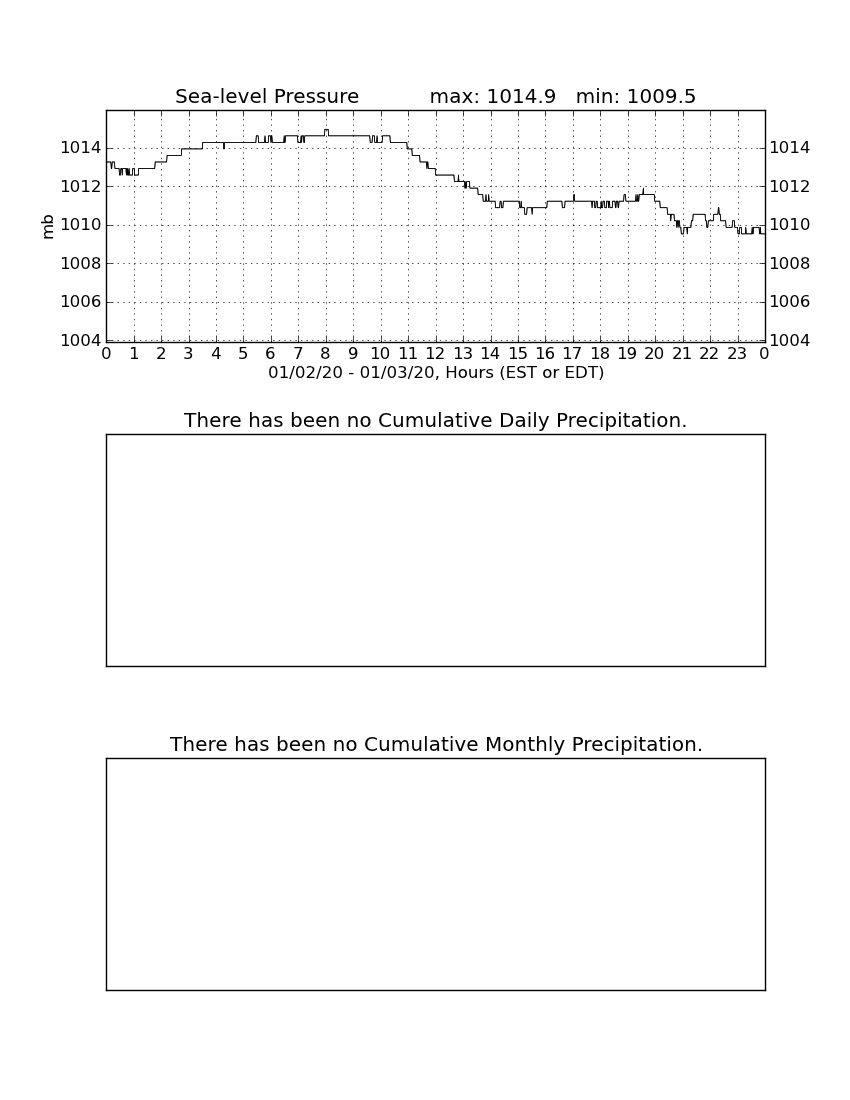 Sea-level Pressure max: 1014.9 min: 1009.5

mb

1014 1012 1010 1008 1006 1004

1014 1012 1010 1008 1006 1004

0 1 2 3 4 5 6 7 8 9 10 11 12 13 14 15 16 17 18 19 20 21 22 23 0

01/02/20 - 01/03/20, Hours (EST or EDT)

There has been no Cumulative Daily Precipitation.

There has been no Cumulative Monthly Precipitation.